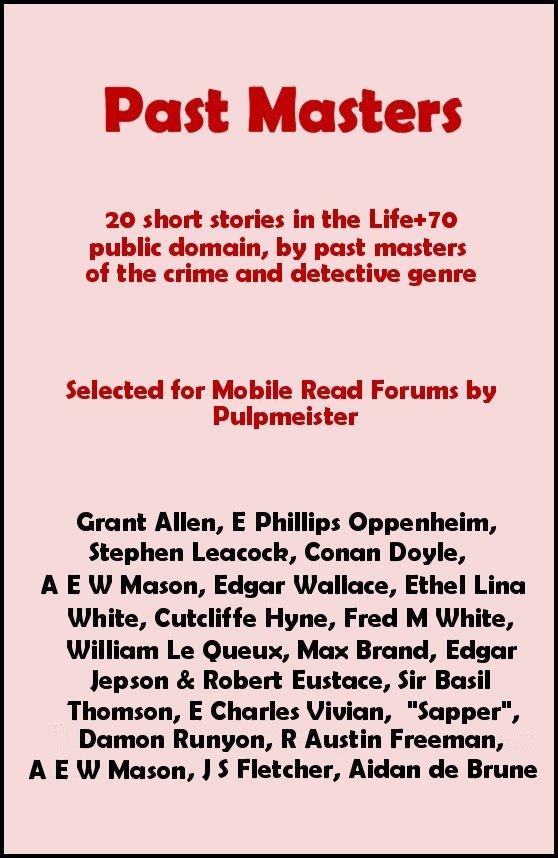 Past Masters

20 short stories in the Life+70 public domain, by past masters of the crime and detective genre

Selected for Mobile Read Forums by Pulpmeister

Grant Allen, E Phillips Oppenheim, Stephen Leacock, Conan Doyle, A E W Mason, Edgar Wallace, Ethel Lina White, Cutcliffe Hyne, Fred M White, William Le Queux, Max Brand, Edgar Jepson & Robert Eustace, Sir Basil Thomson, E Charles Vivian, "Sapper", Damon Runyon, R Austin Freeman, A E W Mason, J S Fletcher, Aidan de Brune